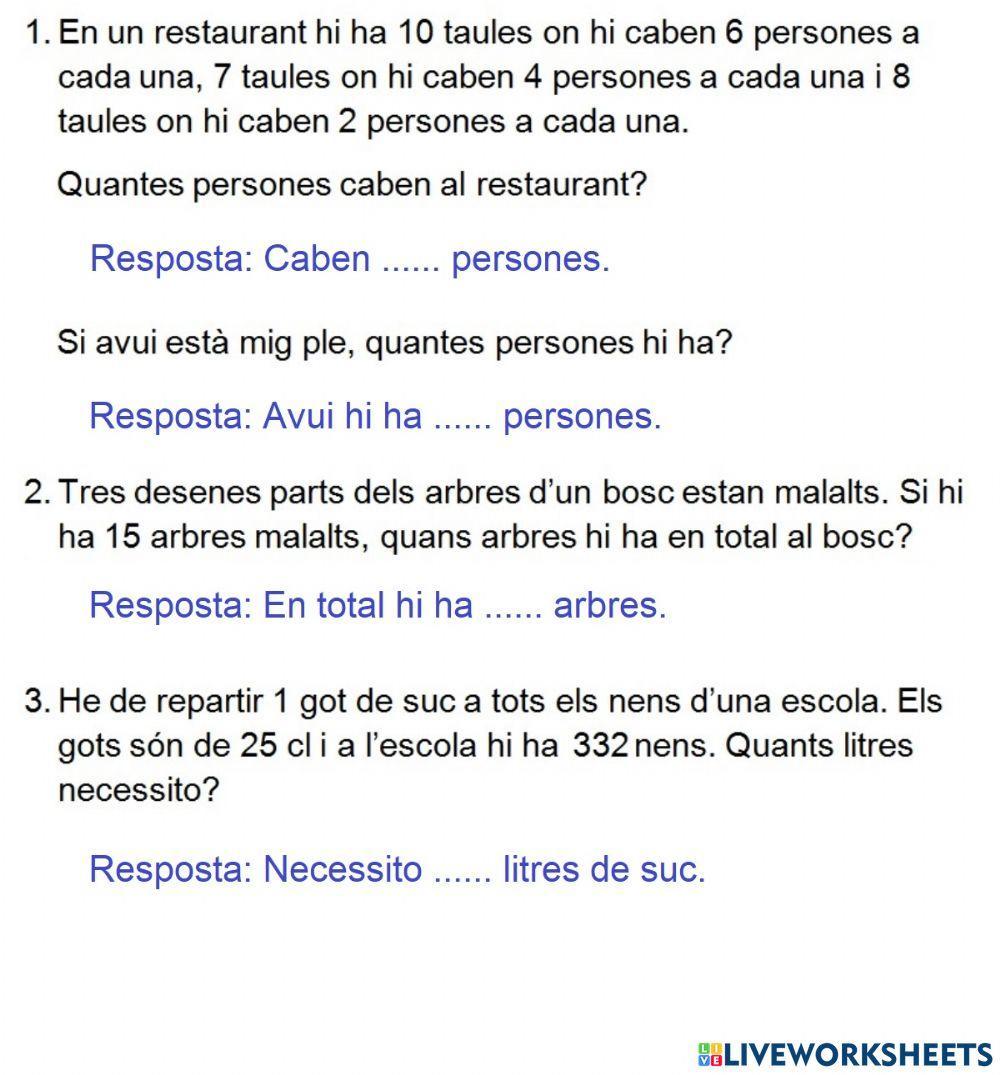 1. En un restaurant hi ha 10 taules on hi caben 6 persones a cada una, 7 taules on hi caben 4 persones a cada una i 8 taules on hi caben 2 persones a cada una.

Quantes persones caben al restaurant?

Resposta: Caben ...... persones.

Si avui està mig ple, quantes persones hi ha?

Resposta: Avui hi ha ...... persones.

2. Tres desenes parts dels arbres d'un bosc estan malalts. Si hi ha 15 arbres malalts, quans arbres hi ha en total al bosc?

Resposta: En total hi ha ...... arbres.

3. He de repartir 1 got de suc a tots els nens d'una escola. Els gots són de 25 cl i a l'escola hi ha 332 nens. Quants litres necessito?

Resposta: Necessito ...... litres de suc.

LIVEWORKSHEETS